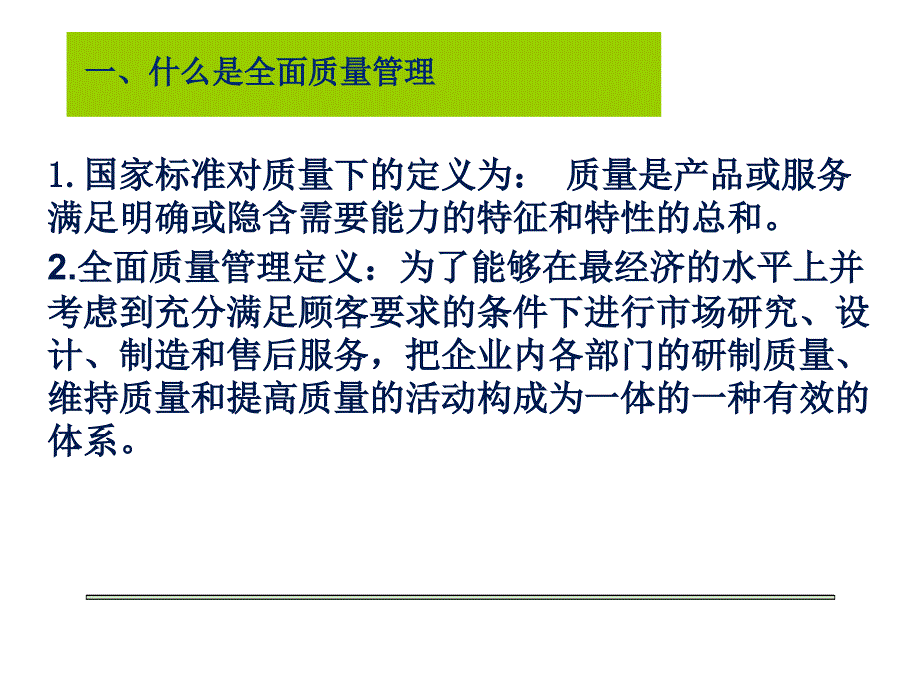 一、什么是全面质量管理

1. 国家标准对质量下的定义为： 质量是产品或服务满足明确或隐含需要能力的特征和特性的总和。

2.全面质量管理定义：为了能够在最经济的水平上并考虑到充分满足顾客要求的条件下进行市场研究、设计、制造和售后服务，把企业内各部门的研制质量、维持质量和提高质量的活动构成为一体的一种有效的体系。